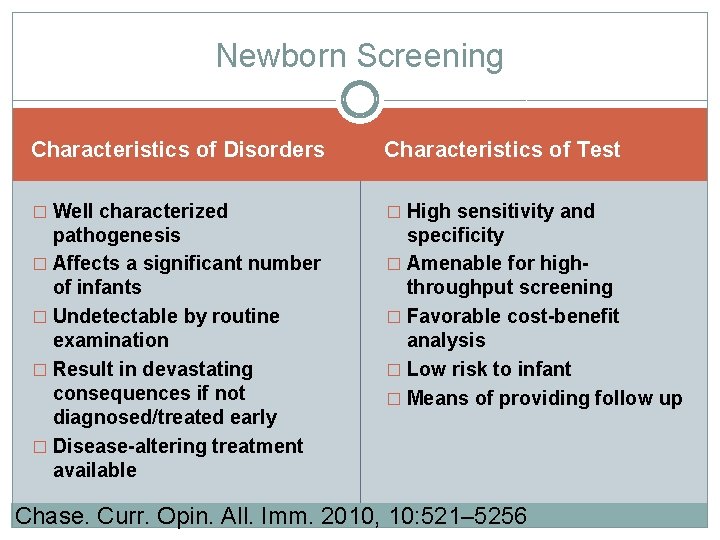 Newborn Screening

Characteristics of Disorders

□ Well characterized pathogenesis
□ Affects a significant number of infants
□ Undetectable by routine examination
□ Result in devastating consequences if not diagnosed/treated early
□ Disease-altering treatment available

Characteristics of Test

□ High sensitivity and specificity
□ Amenable for high-throughput screening
□ Favorable cost-benefit analysis
□ Low risk to infant
□ Means of providing follow up

Chase. Curr. Opin. All. Imm. 2010, 10:521–5256